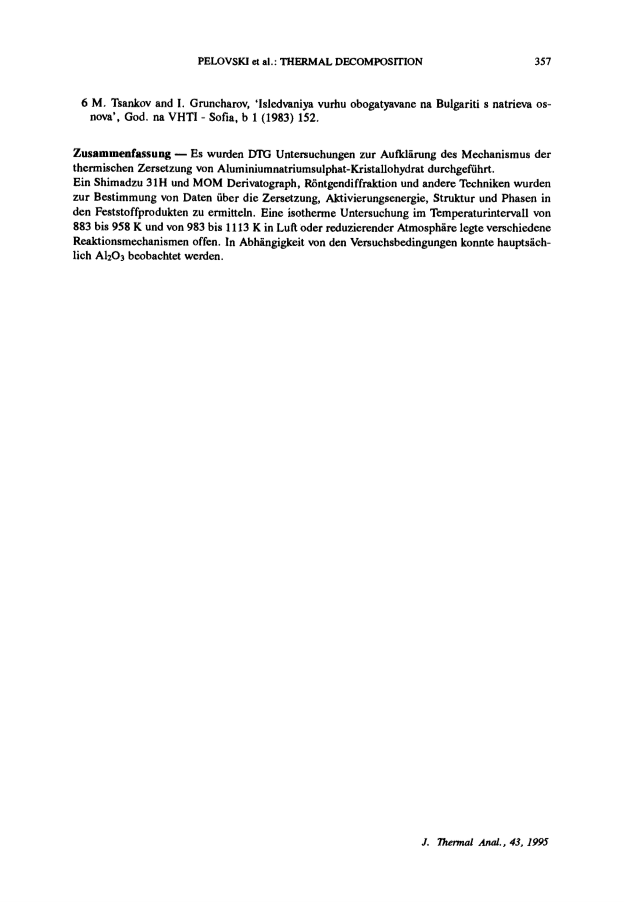 PELOVSKI et al.: THERMAL DECOMPOSITION 357

6 M. Tsankov and I. Gruncharov, 'Isledvaniya vurhu obogatyavane na Bulgariti s natrieva osnova', God. na VHTI - Sofia, b 1 (1983) 152.

Zusammenfassung — Es wurden DTG Untersuchungen zur Aufklärung des Mechanismus der thermischen Zersetzung von Aluminiumnatriumsulphat-Kristallohydrat durchgeführt.
Ein Shimadzu 31H und MOM Derivatograph, Röntgendiffraktion und andere Techniken wurden zur Bestimmung von Daten über die Zersetzung, Aktivierungsenergie, Struktur und Phasen in den Feststoffprodukten zu ermitteln. Eine isotherme Untersuchung im Temperaturintervall von 883 bis 958 K und von 983 bis 1113 K in Luft oder reduzierender Atmosphäre legte verschiedene Reaktionsmechanismen offen. In Abhängigkeit von den Versuchsbedingungen konnte hauptsächlich $Al_2O_3$ beobachtet werden.

J. Thermal Anal., 43, 1995